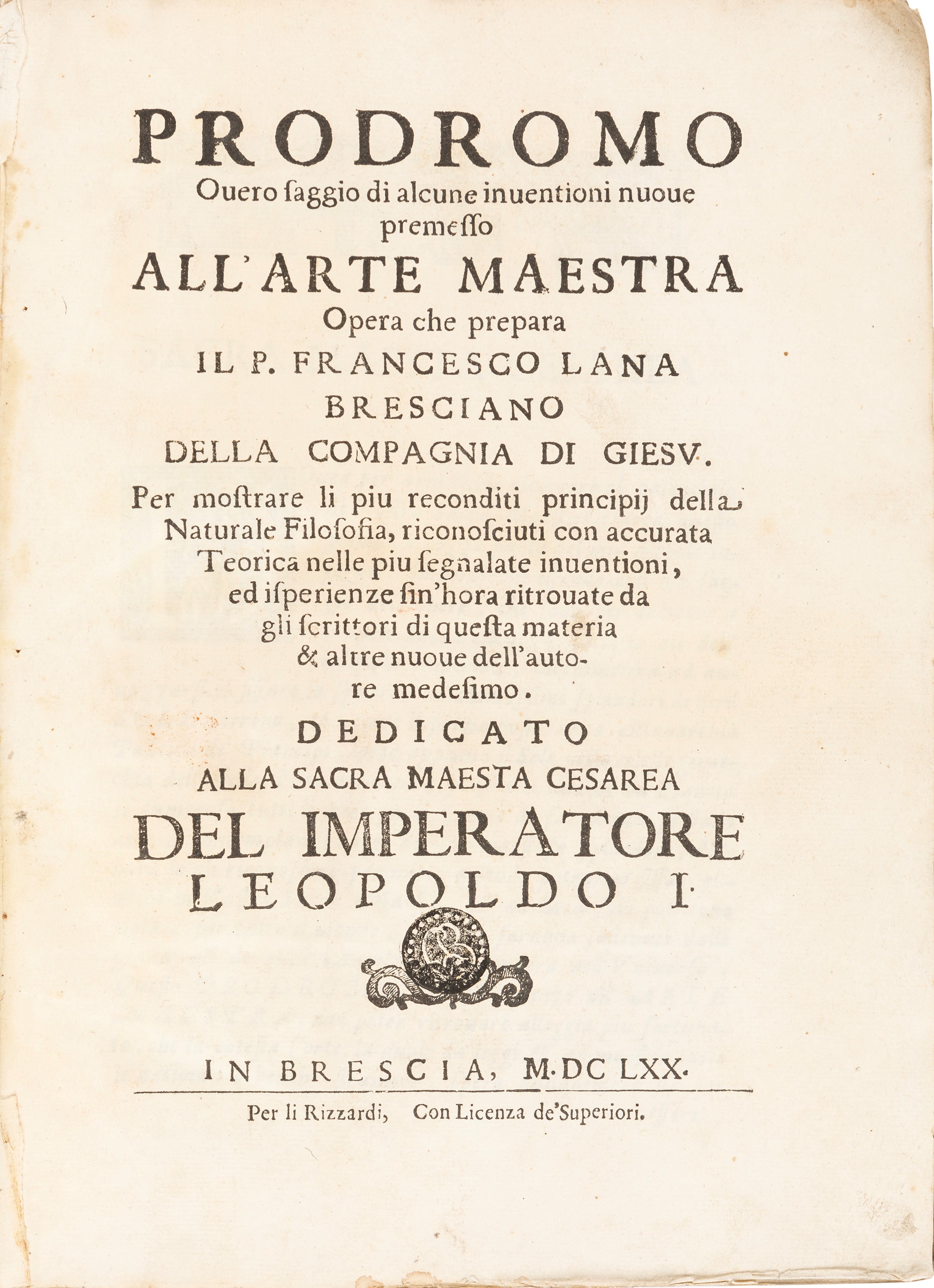 PRODROMO
Ouero ſaggio di alcune inuentioni nuoue premeſſo
ALL'ARTE MAESTRA
Opera che prepara
IL P. FRANCESCO LANA
BRESCIANO
DELLA COMPAGNIA DI GIESV.
Per moſtrare li piu reconditi principij della Naturale Filoſofia, riconoſciuti con accurata Teorica nelle piu ſegnalate inuentioni, ed iſperienze ſin'hora ritrouate da gli ſcrittori di queſta materia & altre nuoue dell'autore medeſimo.
DEDICATO
ALLA SACRA MAESTA CESAREA
DEL IMPERATORE
LEOPOLDO I.

IN BRESCIA, M.DC LXX.
Per li Rizzardi, Con Licenza de'Superiori.